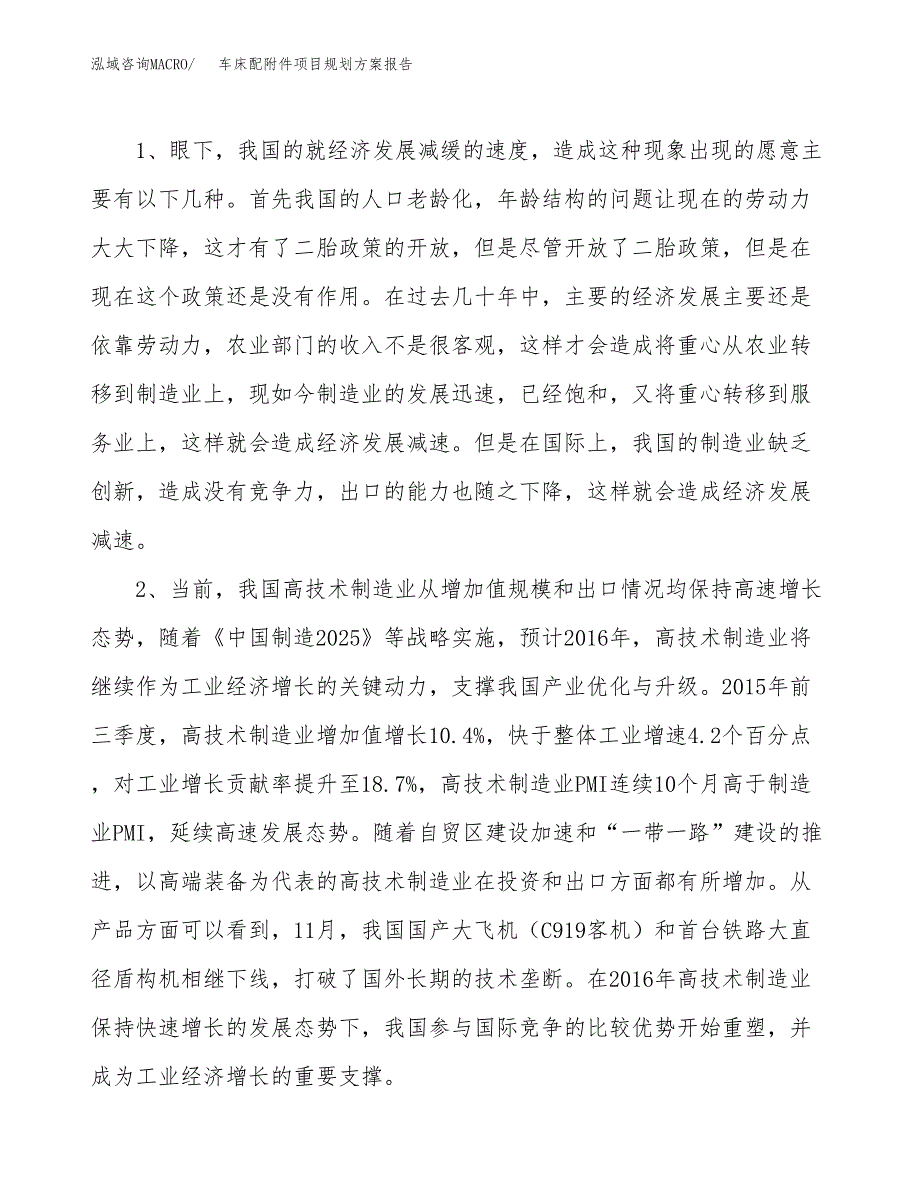 泓域咨询MACRO/　车床配附件项目规划方案报告

1、眼下，我国的就经济发展减缓的速度，造成这种现象出现的愿意主要有以下几种。首先我国的人口老龄化，年龄结构的问题让现在的劳动力大大下降，这才有了二胎政策的开放，但是尽管开放了二胎政策，但是在现在这个政策还是没有作用。在过去几十年中，主要的经济发展主要还是依靠劳动力，农业部门的收入不是很客观，这样才会造成将重心从农业转移到制造业上，现如今制造业的发展迅速，已经饱和，又将重心转移到服务业上，这样就会造成经济发展减速。但是在国际上，我国的制造业缺乏创新，造成没有竞争力，出口的能力也随之下降，这样就会造成经济发展减速。

2、当前，我国高技术制造业从增加值规模和出口情况均保持高速增长态势，随着《中国制造2025》等战略实施，预计2016年，高技术制造业将继续作为工业经济增长的关键动力，支撑我国产业优化与升级。2015年前三季度，高技术制造业增加值增长10.4%，快于整体工业增速4.2个百分点，对工业增长贡献率提升至18.7%，高技术制造业PMI连续10个月高于制造业PMI，延续高速发展态势。随着自贸区建设加速和“一带一路”建设的推进，以高端装备为代表的高技术制造业在投资和出口方面都有所增加。从产品方面可以看到，11月，我国国产大飞机（C919客机）和首台铁路大直径盾构机相继下线，打破了国外长期的技术垄断。在2016年高技术制造业保持快速增长的发展态势下，我国参与国际竞争的比较优势开始重塑，并成为工业经济增长的重要支撑。